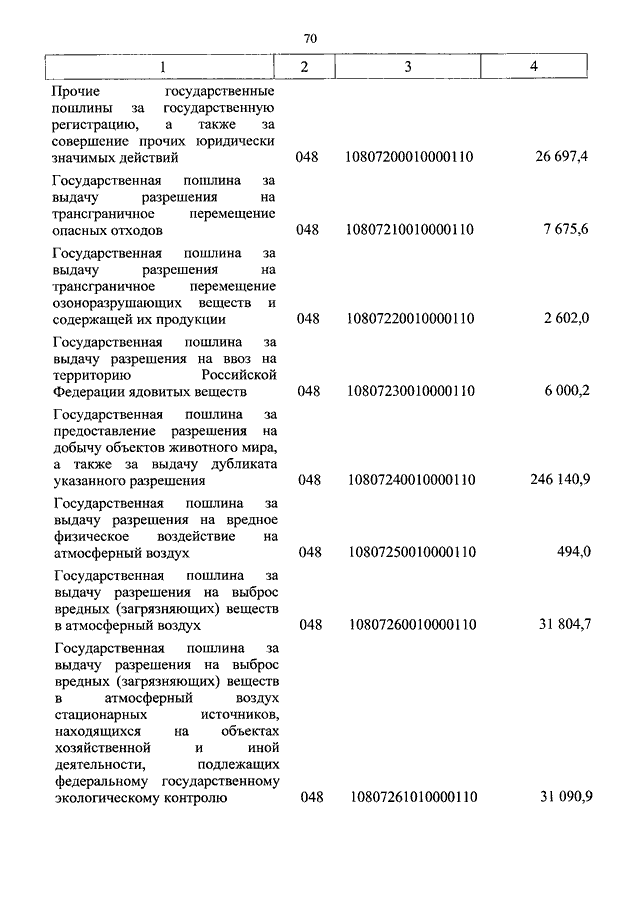 70

| 1 | 2 | 3 | 4 |
|---|---|---|---|
| Прочие государственные пошлины за государственную регистрацию, а также за совершение прочих юридически значимых действий | 048 | 10807200010000110 | 26 697,4 |
| Государственная пошлина за выдачу разрешения на трансграничное перемещение опасных отходов | 048 | 10807210010000110 | 7 675,6 |
| Государственная пошлина за выдачу разрешения на трансграничное перемещение озоноразрушающих веществ и содержащей их продукции | 048 | 10807220010000110 | 2 602,0 |
| Государственная пошлина за выдачу разрешения на ввоз на территорию Российской Федерации ядовитых веществ | 048 | 10807230010000110 | 6 000,2 |
| Государственная пошлина за предоставление разрешения на добычу объектов животного мира, а также за выдачу дубликата указанного разрешения | 048 | 10807240010000110 | 246 140,9 |
| Государственная пошлина за выдачу разрешения на вредное физическое воздействие на атмосферный воздух | 048 | 10807250010000110 | 494,0 |
| Государственная пошлина за выдачу разрешения на выброс вредных (загрязняющих) веществ в атмосферный воздух | 048 | 10807260010000110 | 31 804,7 |
| Государственная пошлина за выдачу разрешения на выброс вредных (загрязняющих) веществ в атмосферный воздух стационарных источников, находящихся на объектах хозяйственной и иной деятельности, подлежащих федеральному государственному экологическому контролю | 048 | 10807261010000110 | 31 090,9 |